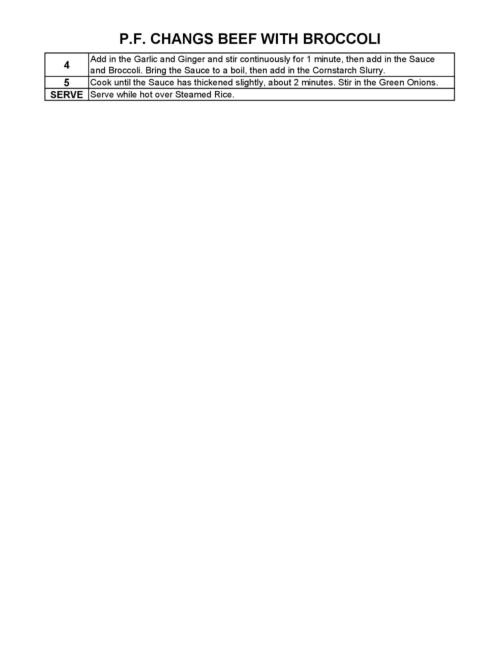 P.F. CHANGS BEEF WITH BROCCOLI

| 4 | Add in the Garlic and Ginger and stir continuously for 1 minute, then add in the Sauce and Broccoli. Bring the Sauce to a boil, then add in the Cornstarch Slurry. |
|---|---|
| 5 | Cook until the Sauce has thickened slightly, about 2 minutes. Stir in the Green Onions. |
| SERVE | Serve while hot over Steamed Rice. |